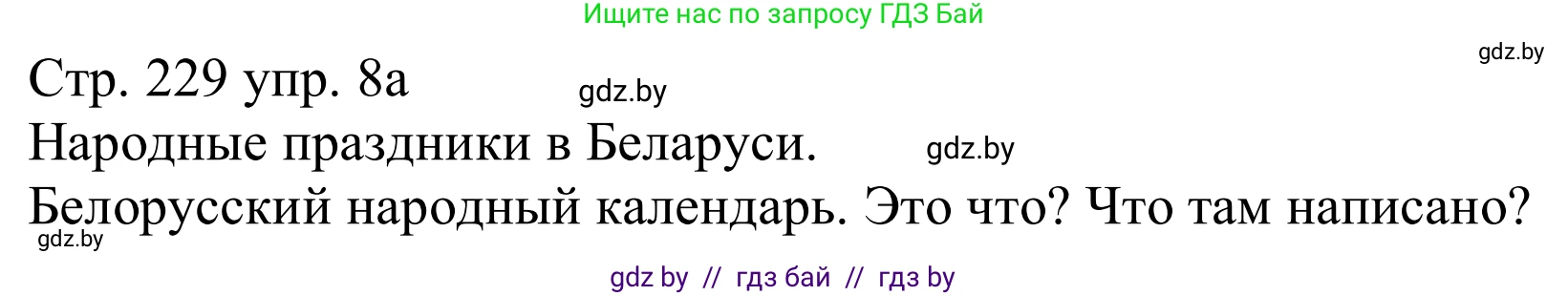 Ищите нас по запросу ГДЗ Бай

gdz.by

Стр. 229 упр. 8а gdz.by

Народные праздники в Беларуси. gdz.by

Белорусский народный календарь. Это что? Что там написано?

gdz.by

gdz by // гдз бай // гдз by